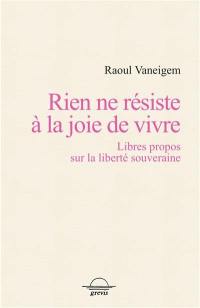 Raoul Vaneigem

Rien ne résiste à la joie de vivre

Libres propos sur la liberté souveraine

grevis